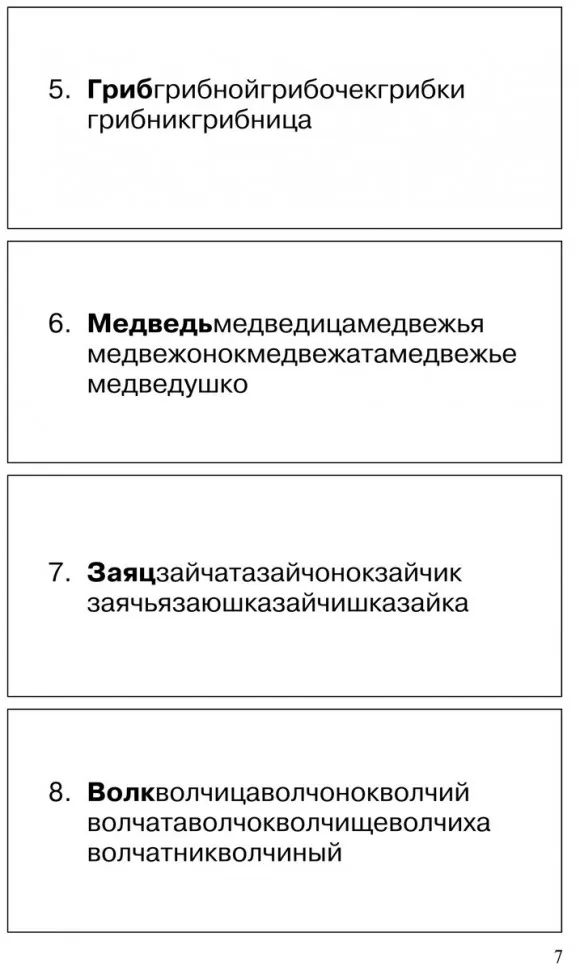 5. Грибгрибнойгрибочекгрибки грибникгрибница

6. Медведьмедведицамедвежья медвежонокмедвежатамедвежье медведушко

7. Заяцзайчатазайчонокзайчик заячьязаюшказайчишказайка

8. Волкволчицаволчонокволчий волчатаволчокволчищеволчиха волчатникволчиный

7